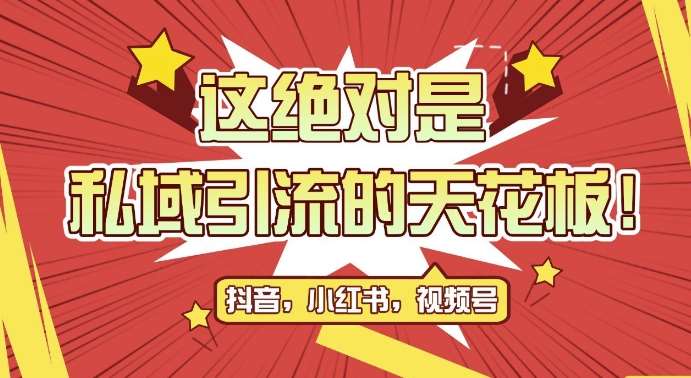 这绝对是
私域引流的天花板！

抖音，小红书，视频号